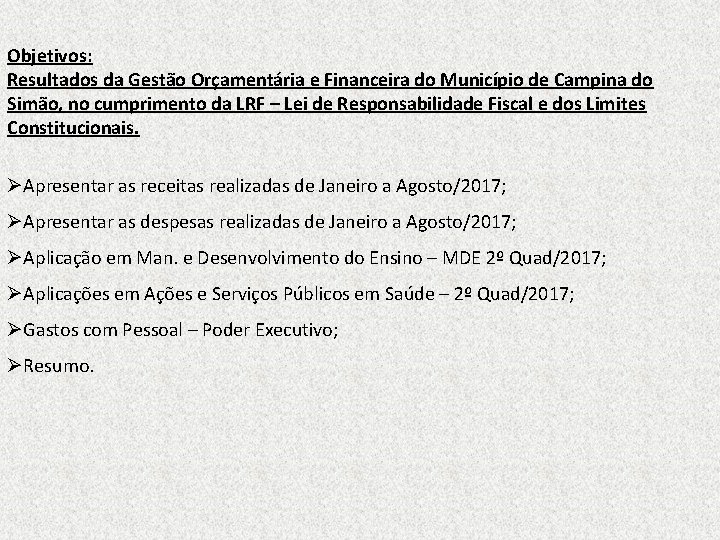 Objetivos:
Resultados da Gestão Orçamentária e Financeira do Município de Campina do Simão, no cumprimento da LRF – Lei de Responsabilidade Fiscal e dos Limites Constitucionais.

➢Apresentar as receitas realizadas de Janeiro a Agosto/2017;

➢Apresentar as despesas realizadas de Janeiro a Agosto/2017;

➢Aplicação em Man. e Desenvolvimento do Ensino – MDE 2º Quad/2017;

➢Aplicações em Ações e Serviços Públicos em Saúde – 2º Quad/2017;

➢Gastos com Pessoal – Poder Executivo;

➢Resumo.